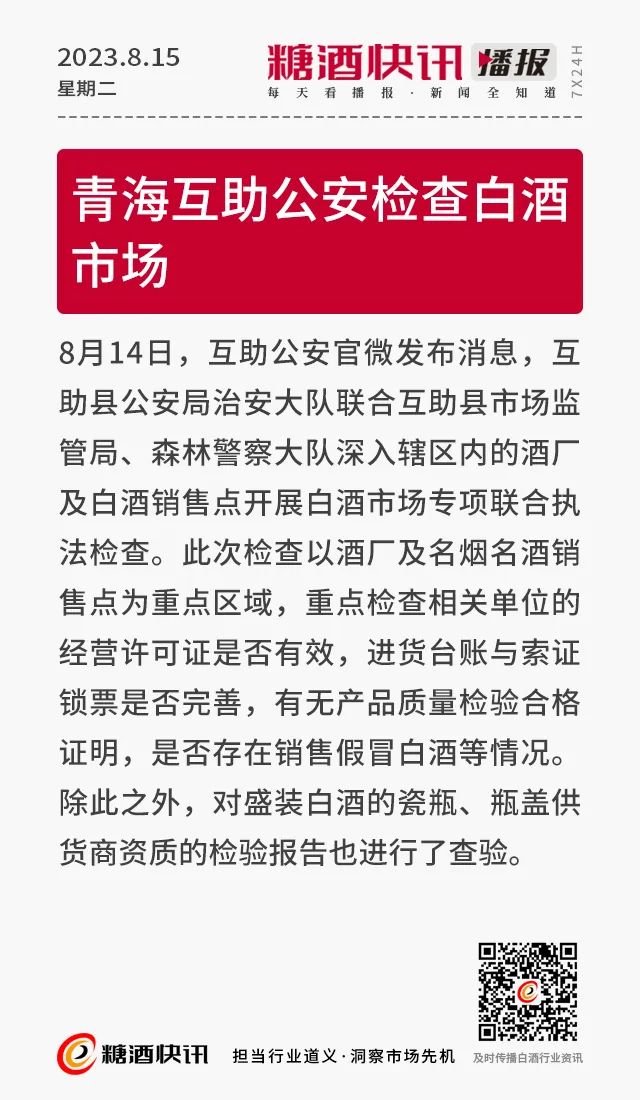 2023.8.15
星期二

糖酒快讯 播报
每天看播报 · 新闻全知道
7X24H

青海互助公安检查白酒市场

8月14日，互助公安官微发布消息，互助县公安局治安大队联合互助县市场监管局、森林警察大队深入辖区内的酒厂及白酒销售点开展白酒市场专项联合执法检查。此次检查以酒厂及名烟名酒销售点为重点区域，重点检查相关单位的经营许可证是否有效，进货台账与索证锁票是否完善，有无产品质量检验合格证明，是否存在销售假冒白酒等情况。除此之外，对盛装白酒的瓷瓶、瓶盖供货商资质的检验报告也进行了查验。

糖酒快讯 担当行业道义 · 洞察市场先机
及时传播白酒行业资讯